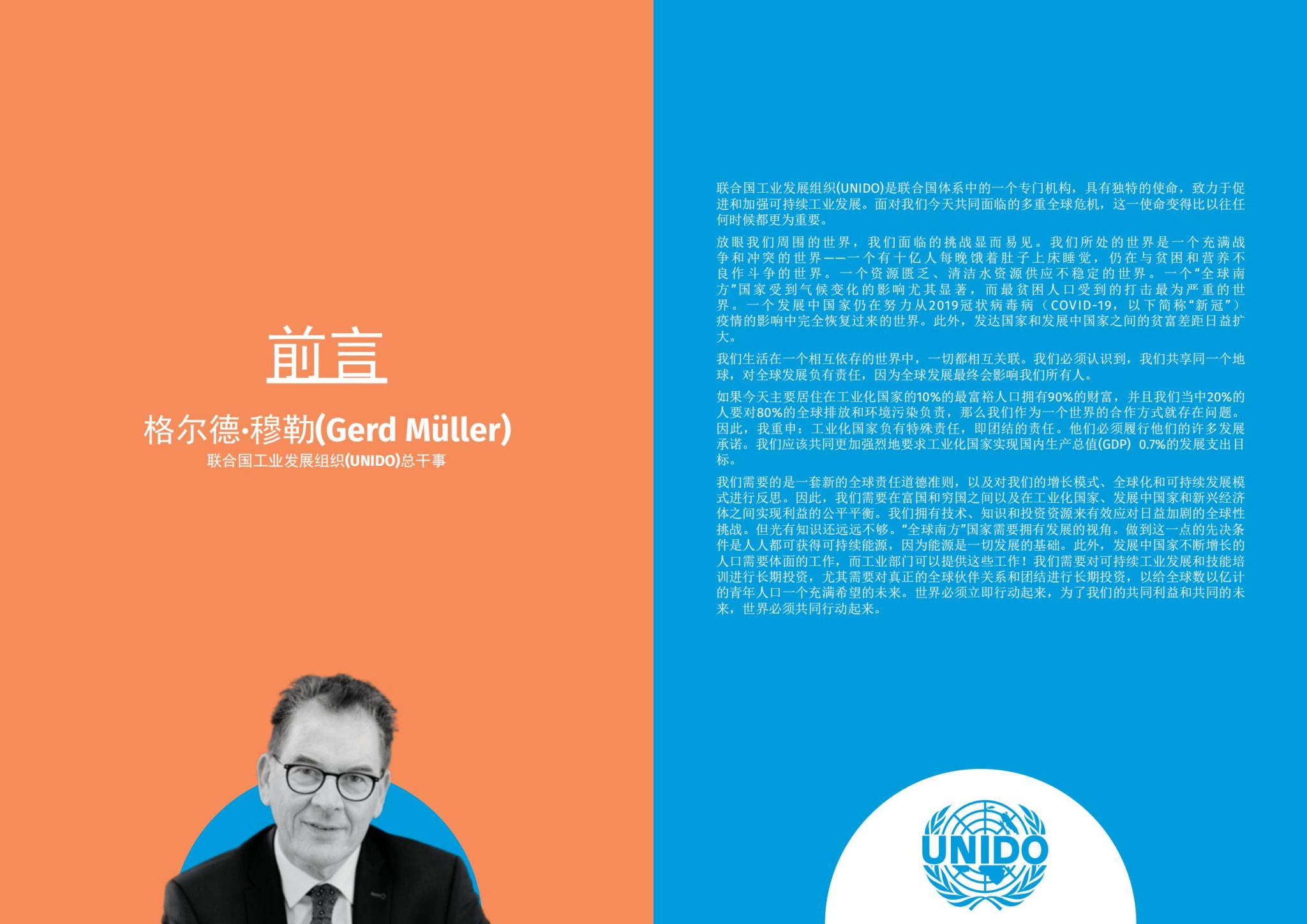 前言

格尔德·穆勒(Gerd Müller)
联合国工业发展组织(UNIDO)总干事

联合国工业发展组织(UNIDO)是联合国体系中的一个专门机构，具有独特的使命，致力于促进和加强可持续工业发展。面对我们今天共同面临的多重全球危机，这一使命变得比以往任何时候都更为重要。

放眼我们周围的世界，我们面临的挑战显而易见。我们所处的世界是一个充满战争和冲突的世界——一个有十亿人每晚饿着肚子上床睡觉，仍在与贫困和营养不良作斗争的世界。一个资源匮乏、清洁水资源供应不稳定的世界。一个“全球南方”国家受到气候变化的影响尤其显著，而最贫困人口受到的打击最为严重的世界。一个发展中国家仍在努力从2019冠状病毒病（COVID-19，以下简称“新冠”）疫情的影响中完全恢复过来的世界。此外，发达国家和发展中国家之间的贫富差距日益扩大。

我们生活在一个相互依存的世界中，一切都相互关联。我们必须认识到，我们共享同一个地球，对全球发展负有责任，因为全球发展最终会影响我们所有人。

如果今天主要居住在工业化国家的10%的最富裕人口拥有90%的财富，并且我们当中20%的人要对80%的全球排放和环境污染负责，那么我们作为一个世界的合作方式就存在问题。因此，我重申：工业化国家负有特殊责任，即团结的责任。他们必须履行他们的许多发展承诺。我们应该共同更加强烈地要求工业化国家实现国内生产总值(GDP) 0.7%的发展支出目标。

我们需要的是一套新的全球责任道德准则，以及对我们的增长模式、全球化和可持续发展模式进行反思。因此，我们需要在富国和穷国之间以及在工业化国家、发展中国家和新兴经济体之间实现利益的公平平衡。我们拥有技术、知识和投资资源来有效应对日益加剧的全球性挑战。但光有知识还远远不够。“全球南方”国家需要拥有发展的视角。做到这一点的先决条件是人人都可获得可持续能源，因为能源是一切发展的基础。此外，发展中国家不断增长的人口需要体面的工作，而工业部门可以提供这些工作！我们需要对可持续工业发展和技能培训进行长期投资，尤其需要对真正的全球伙伴关系和团结进行长期投资，以给全球数以亿计的青年人口一个充满希望的未来。世界必须立即行动起来，为了我们的共同利益和共同的未来，世界必须共同行动起来。

UNIDO